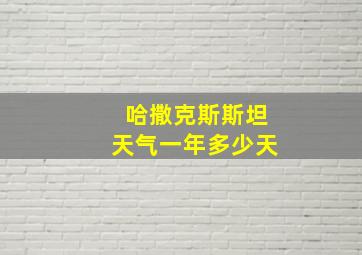 哈撒克斯斯坦
天气一年多少天